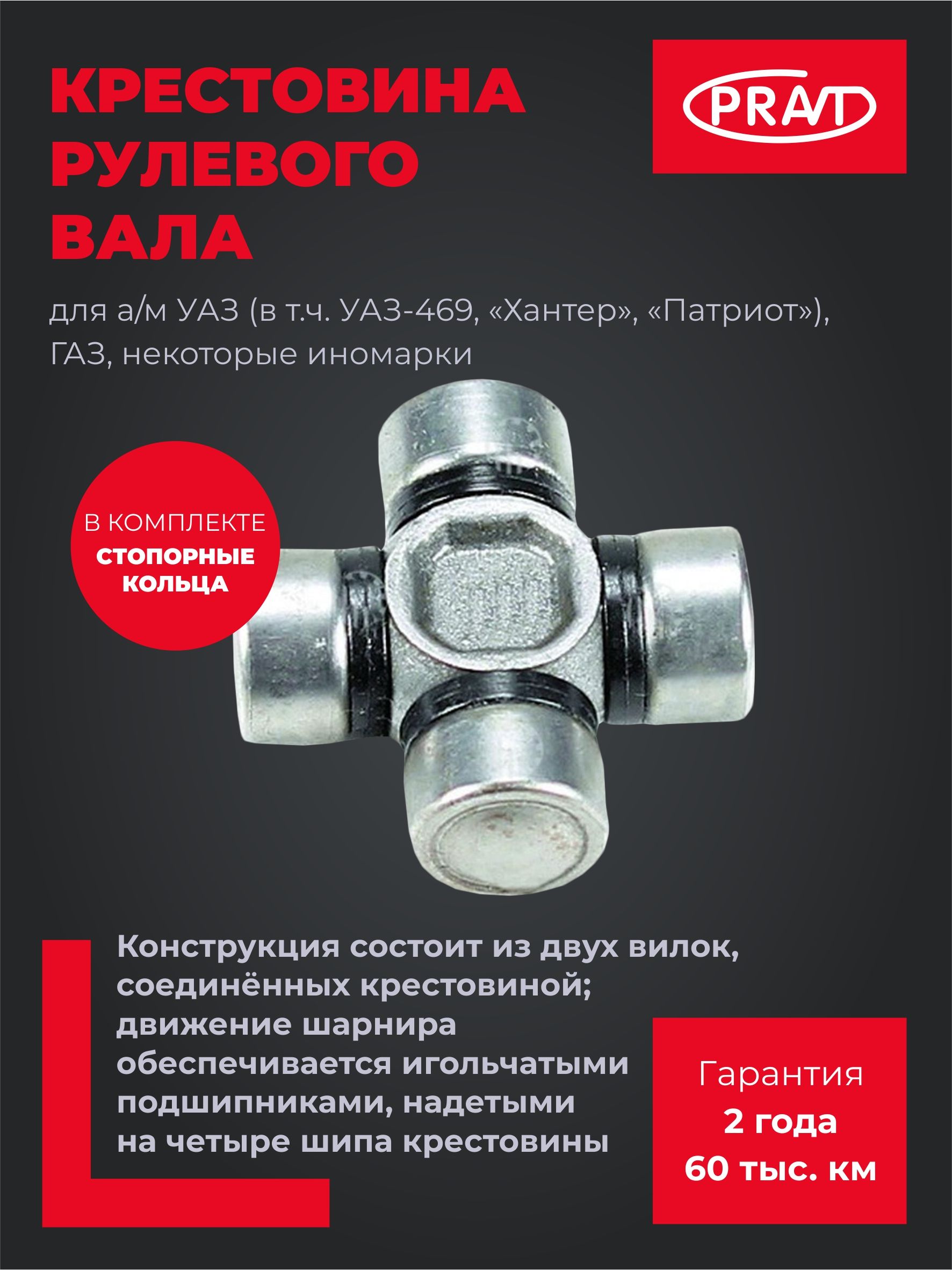 КРЕСТОВИНА РУЛЕВОГО ВАЛА

PRAVT

для а/м УАЗ (в т.ч. УАЗ-469, «Хантер», «Патриот»), ГАЗ, некоторые иномарки

В КОМПЛЕКТЕ
СТОПОРНЫЕ КОЛЬЦА

Конструкция состоит из двух вилок, соединённых крестовиной; движение шарнира обеспечивается игольчатыми подшипниками, надетыми на четыре шипа крестовины

Гарантия
2 года
60 тыс. км